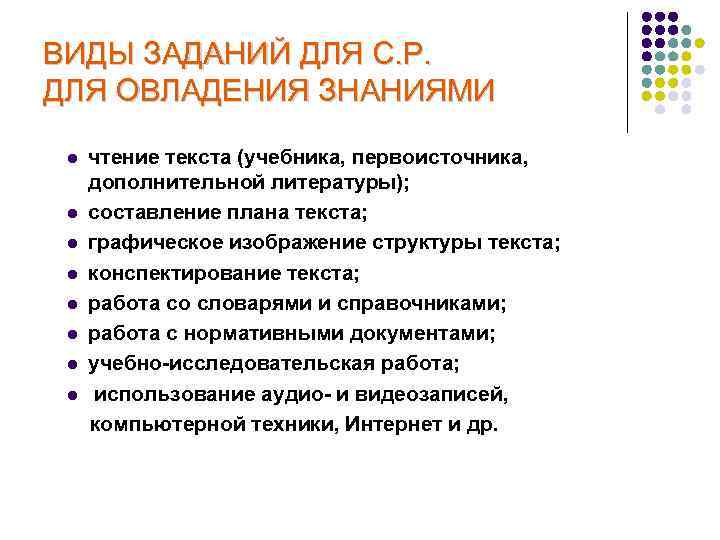 ВИДЫ ЗАДАНИЙ ДЛЯ С.Р.
ДЛЯ ОВЛАДЕНИЯ ЗНАНИЯМИ

- чтение текста (учебника, первоисточника, дополнительной литературы);
- составление плана текста;
- графическое изображение структуры текста;
- конспектирование текста;
- работа со словарями и справочниками;
- работа с нормативными документами;
- учебно-исследовательская работа;
- использование аудио- и видеозаписей, компьютерной техники, Интернет и др.